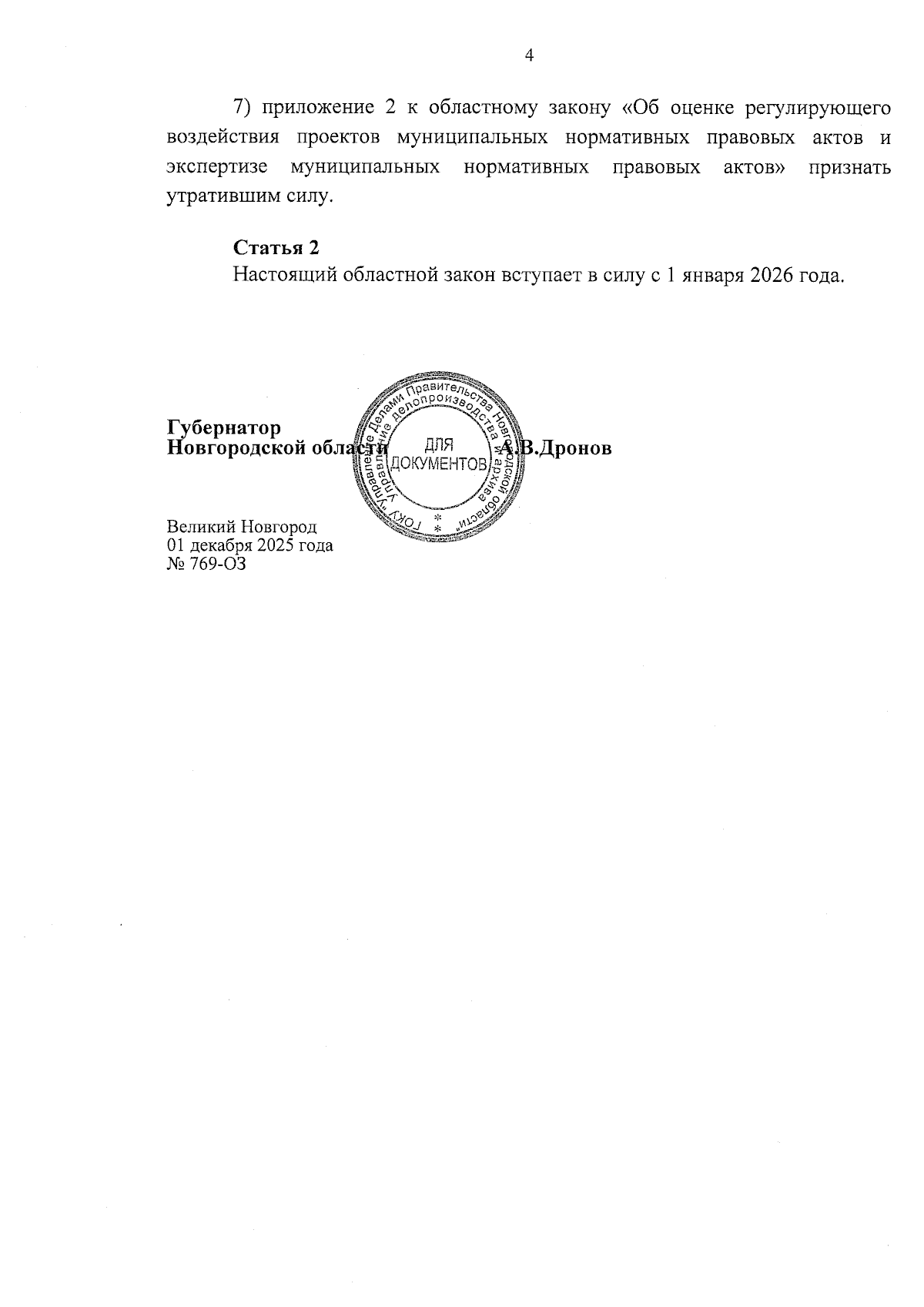 4

7) приложение 2 к областному закону «Об оценке регулирующего воздействия проектов муниципальных нормативных правовых актов и экспертизе муниципальных нормативных правовых актов» признать утратившим силу.

Статья 2
Настоящий областной закон вступает в силу с 1 января 2026 года.

Губернатор
Новгородской области А.В.Дронов

ГОКУ "Управление Делами Правительства Новгородской области" Управление делопроизводства и архива
ДЛЯ ДОКУМЕНТОВ

Великий Новгород
01 декабря 2025 года
№ 769-ОЗ